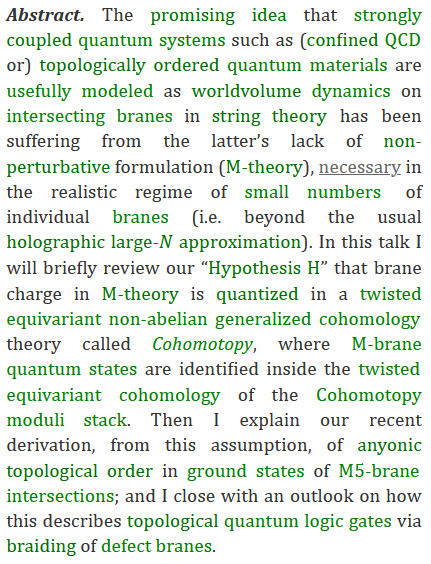 **Abstract.** The promising idea that strongly coupled quantum systems such as (confined QCD or) topologically ordered quantum materials are usefully modeled as worldvolume dynamics on intersecting branes in string theory has been suffering from the latter's lack of non-perturbative formulation (M-theory), necessary in the realistic regime of small numbers of individual branes (i.e. beyond the usual holographic large-*N* approximation). In this talk I will briefly review our "Hypothesis H" that brane charge in M-theory is quantized in a twisted equivariant non-abelian generalized cohomology theory called *Cohomotopy*, where M-brane quantum states are identified inside the twisted equivariant cohomology of the Cohomotopy moduli stack. Then I explain our recent derivation, from this assumption, of anyonic topological order in ground states of M5-brane intersections; and I close with an outlook on how this describes topological quantum logic gates via braiding of defect branes.